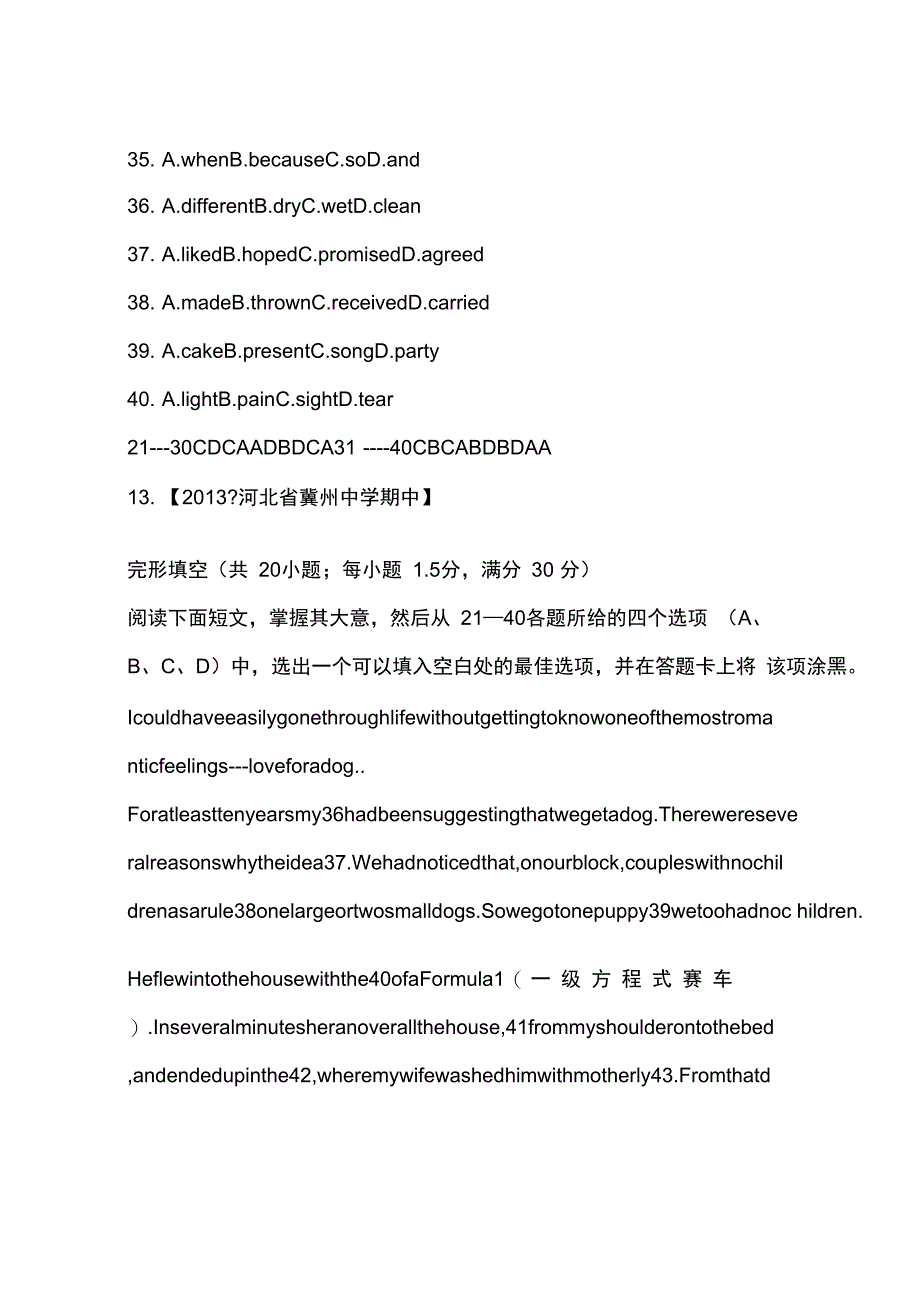 35. A.whenB.becauseC.soD.and

36. A.differentB.dryC.wetD.clean

37. A.likedB.hopedC.promisedD.agreed

38. A.madeB.thrownC.receivedD.carried

39. A.cakeB.presentC.songD.party

40. A.lightB.painC.sightD.tear

21---30CDCAADBDCA31 ----40CBCABDBDAA

13. 【2013?河北省冀州中学期中】

完形填空（共 20小题；每小题 1.5分，满分 30 分）

阅读下面短文，掌握其大意，然后从 21—40各题所给的四个选项 （A、B、C、D）中，选出一个可以填入空白处的最佳选项，并在答题卡上将 该项涂黑。

Icouldhaveeasilygonethroughlifewithoutgettingtoknowoneofthemostromanticfeelings---loveforadog..

Foratleasttenyearsmy36hadbeensuggestingthatwegetadog.Therewereseveralreasonswhytheidea37.Wehadnoticedthat,onourblock,coupleswithnochildrenasarule38onelargeortwosmalldogs.Sowegotonepuppy39wetoohadnoc hildren.

Heflewintothehousewiththe40ofaFormula1（一级方程式赛车）.Inseveralminutesheranoverallthehouse,41frommyshoulderontothebed,andendedupinthe42,wheremywifewashedhimwithmotherly43.Fromthatd